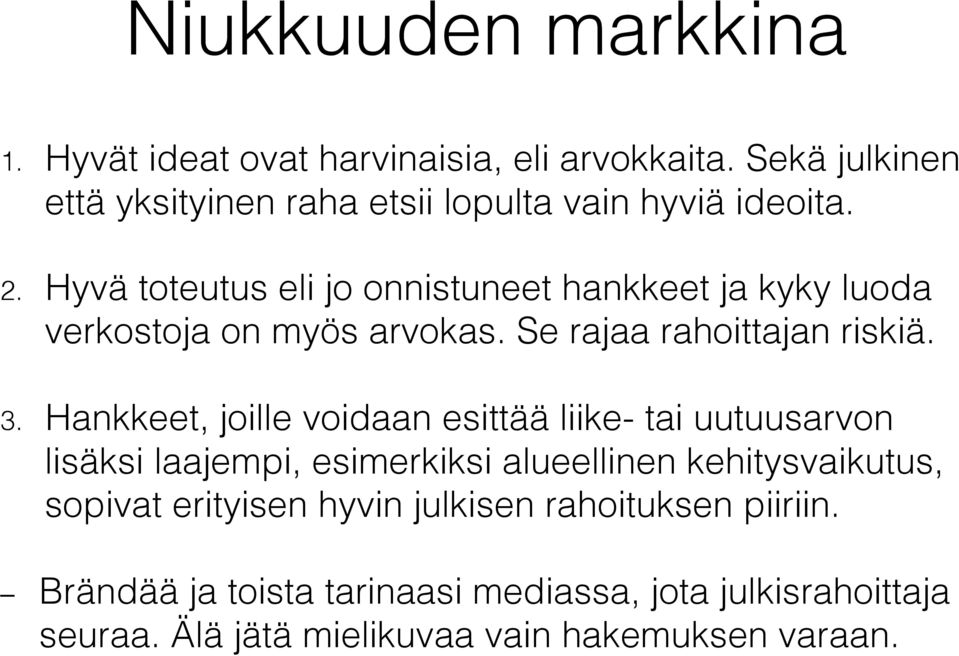 Niukkuuden markkina

1. Hyvät ideat ovat harvinaisia, eli arvokkaita. Sekä julkinen että yksityinen raha etsii lopulta vain hyviä ideoita.

2. Hyvä toteutus eli jo onnistuneet hankkeet ja kyky luoda verkostoja on myös arvokas. Se rajaa rahoittajan riskiä.

3. Hankkeet, joille voidaan esittää liike- tai uutuusarvon lisäksi laajempi, esimerkiksi alueellinen kehitysvaikutus, sopivat erityisen hyvin julkisen rahoituksen piiriin.

– Brändää ja toista tarinaasi mediassa, jota julkisrahoittaja seuraa. Älä jätä mielikuvaa vain hakemuksen varaan.